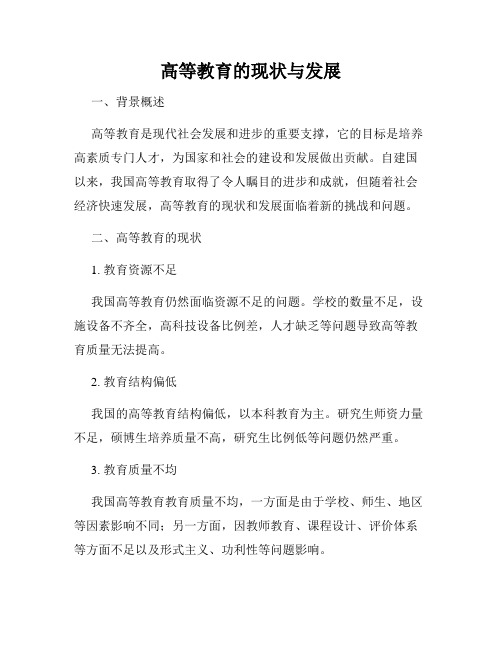 高等教育的现状与发展

一、背景概述

高等教育是现代社会发展和进步的重要支撑，它的目标是培养高素质专门人才，为国家和社会的建设和发展做出贡献。自建国以来，我国高等教育取得了令人瞩目的进步和成就，但随着社会经济快速发展，高等教育的现状和发展面临着新的挑战和问题。

二、高等教育的现状

1. 教育资源不足

我国高等教育仍然面临资源不足的问题。学校的数量不足，设施设备不齐全，高科技设备比例差，人才缺乏等问题导致高等教育质量无法提高。

2. 教育结构偏低

我国的高等教育结构偏低，以本科教育为主。研究生师资力量不足，硕博生培养质量不高，研究生比例低等问题仍然严重。

3. 教育质量不均

我国高等教育教育质量不均，一方面是由于学校、师生、地区等因素影响不同；另一方面，因教师教育、课程设计、评价体系等方面不足以及形式主义、功利性等问题影响。